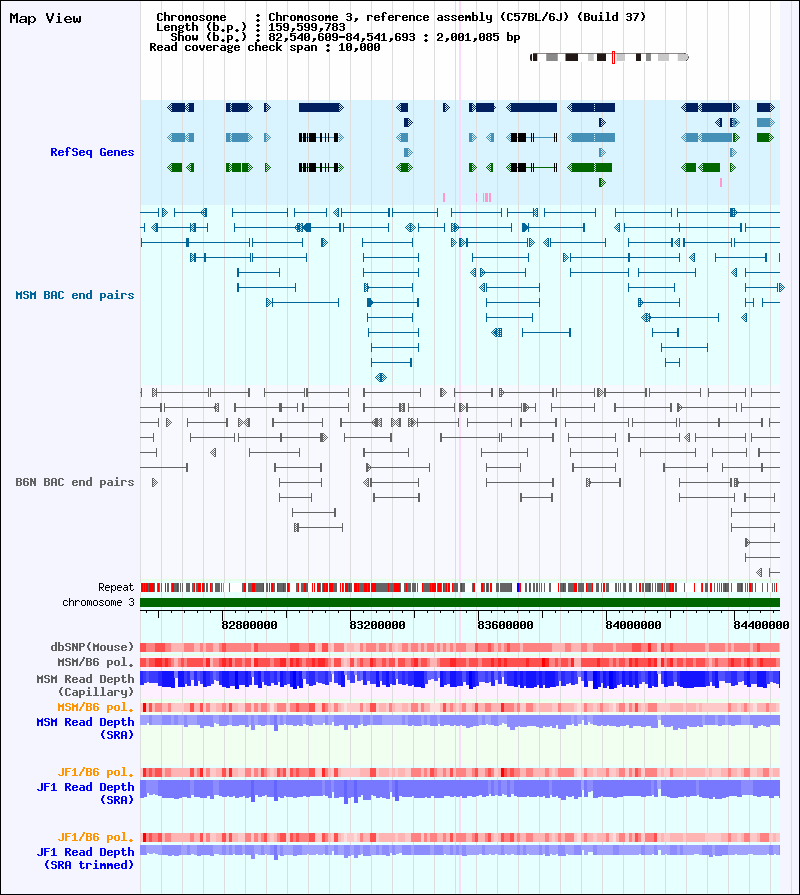 Map View

Chromosome : Chromosome 3, reference assembly (C57BL/6J) (Build 37)
Length (b.p.) : 159,599,783
Show (b.p.) : 82,540,609-84,541,693 : 2,001,085 bp
Read coverage check span : 10,000

RefSeq Genes

MSM BAC end pairs

B6N BAC end pairs

Repeat
chromosome 3

82800000 83200000 83600000 84000000 84400000

dbSNP(Mouse)
MSM/B6 pol.
MSM Read Depth (Capillary)
MSM/B6 pol.
MSM Read Depth (SRA)

JF1/B6 pol.
JF1 Read Depth (SRA)

JF1/B6 pol.
JF1 Read Depth (SRA trimmed)